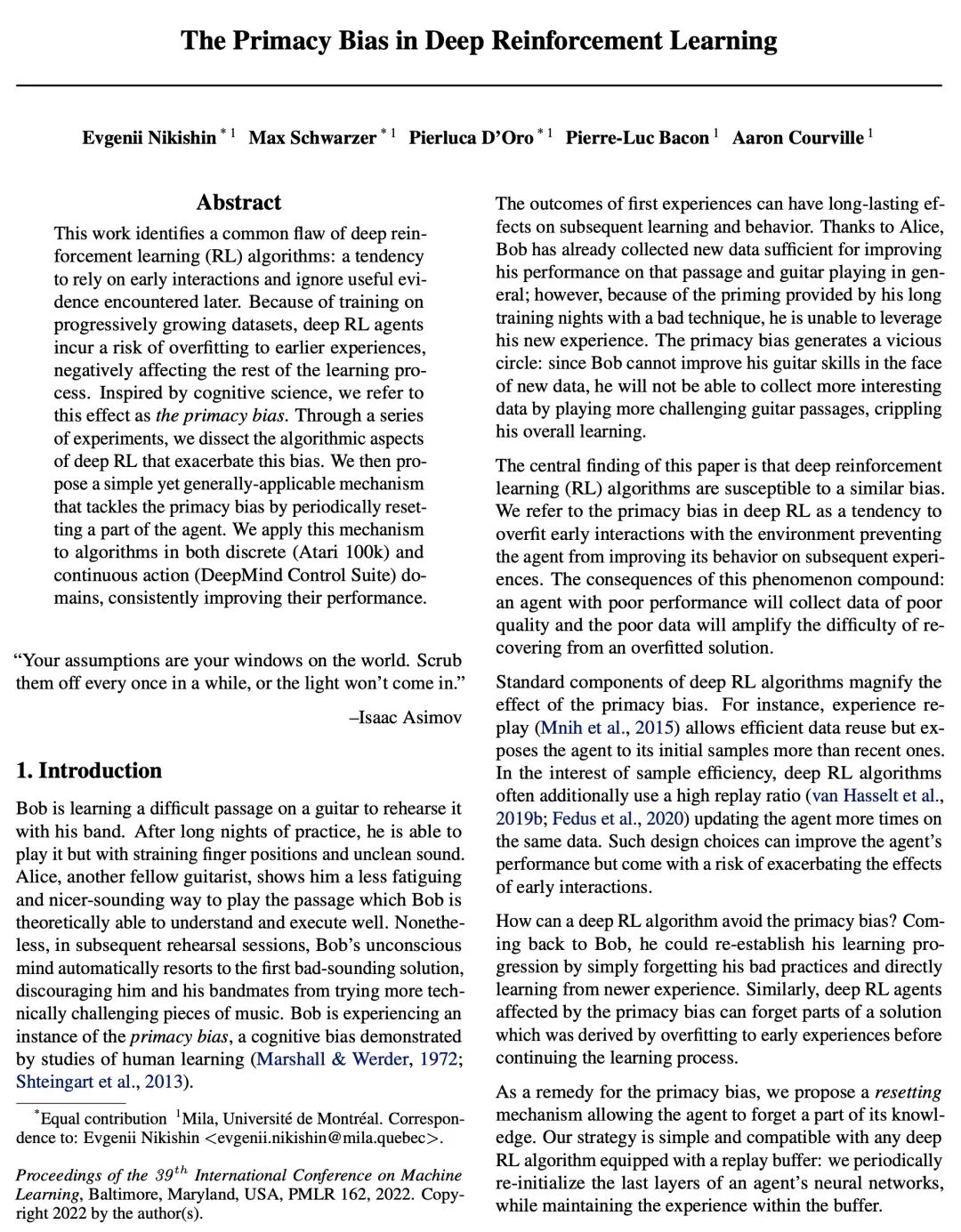 The Primacy Bias in Deep Reinforcement Learning

Evgenii Nikishin $^{*1}$ Max Schwarzer $^{*1}$ Pierluca D'Oro $^{*1}$ Pierre-Luc Bacon $^{1}$ Aaron Courville $^{1}$

Abstract

This work identifies a common flaw of deep reinforcement learning (RL) algorithms: a tendency to rely on early interactions and ignore useful evidence encountered later. Because of training on progressively growing datasets, deep RL agents incur a risk of overfitting to earlier experiences, negatively affecting the rest of the learning process. Inspired by cognitive science, we refer to this effect as the primacy bias. Through a series of experiments, we dissect the algorithmic aspects of deep RL that exacerbate this bias. We then propose a simple yet generally-applicable mechanism that tackles the primacy bias by periodically resetting a part of the agent. We apply this mechanism to algorithms in both discrete (Atari 100k) and continuous action (DeepMind Control Suite) domains, consistently improving their performance.

"Your assumptions are your windows on the world. Scrub them off every once in a while, or the light won't come in."

–Isaac Asimov

1. Introduction

Bob is learning a difficult passage on a guitar to rehearse it with his band. After long nights of practice, he is able to play it but with straining finger positions and unclean sound. Alice, another fellow guitarist, shows him a less fatiguing and nicer-sounding way to play the passage which Bob is theoretically able to understand and execute well. Nonetheless, in subsequent rehearsal sessions, Bob's unconscious mind automatically resorts to the first bad-sounding solution, discouraging him and his bandmates from trying more technically challenging pieces of music. Bob is experiencing an instance of the primacy bias, a cognitive bias demonstrated by studies of human learning (Marshall & Werder, 1972; Shteingart et al., 2013).

$^{*}$Equal contribution $^{1}$Mila, Université de Montréal. Correspondence to: Evgenii Nikishin <evgenii.nikishin@mila.quebec>.

Proceedings of the $39^{th}$ International Conference on Machine Learning, Baltimore, Maryland, USA, PMLR 162, 2022. Copyright 2022 by the author(s).

The outcomes of first experiences can have long-lasting effects on subsequent learning and behavior. Thanks to Alice, Bob has already collected new data sufficient for improving his performance on that passage and guitar playing in general; however, because of the priming provided by his long training nights with a bad technique, he is unable to leverage his new experience. The primacy bias generates a vicious circle: since Bob cannot improve his guitar skills in the face of new data, he will not be able to collect more interesting data by playing more challenging guitar passages, crippling his overall learning.

The central finding of this paper is that deep reinforcement learning (RL) algorithms are susceptible to a similar bias. We refer to the primacy bias in deep RL as a tendency to overfit early interactions with the environment preventing the agent from improving its behavior on subsequent experiences. The consequences of this phenomenon compound: an agent with poor performance will collect data of poor quality and the poor data will amplify the difficulty of recovering from an overfitted solution.

Standard components of deep RL algorithms magnify the effect of the primacy bias. For instance, experience replay (Mnih et al., 2015) allows efficient data reuse but exposes the agent to its initial samples more than recent ones. In the interest of sample efficiency, deep RL algorithms often additionally use a high replay ratio (van Hasselt et al., 2019b; Fedus et al., 2020) updating the agent more times on the same data. Such design choices can improve the agent's performance but come with a risk of exacerbating the effects of early interactions.

How can a deep RL algorithm avoid the primacy bias? Coming back to Bob, he could re-establish his learning progression by simply forgetting his bad practices and directly learning from newer experience. Similarly, deep RL agents affected by the primacy bias can forget parts of a solution which was derived by overfitting to early experiences before continuing the learning process.

As a remedy for the primacy bias, we propose a resetting mechanism allowing the agent to forget a part of its knowledge. Our strategy is simple and compatible with any deep RL algorithm equipped with a replay buffer: we periodically re-initialize the last layers of an agent's neural networks, while maintaining the experience within the buffer.